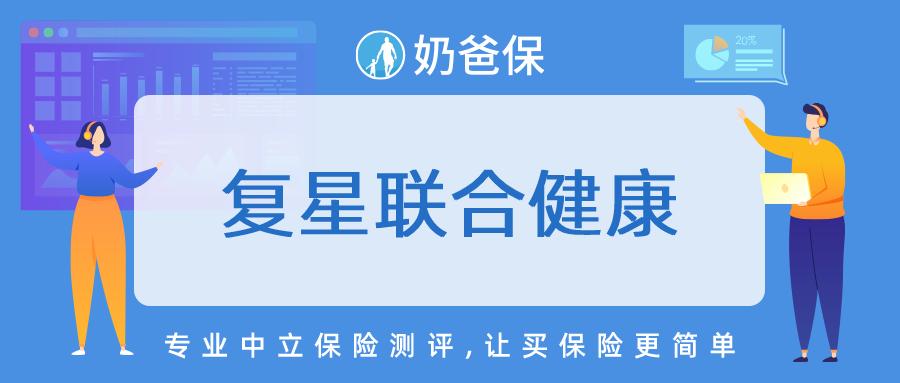 奶爸保

20%

复星联合健康

专业中立保险测评，让买保险更简单